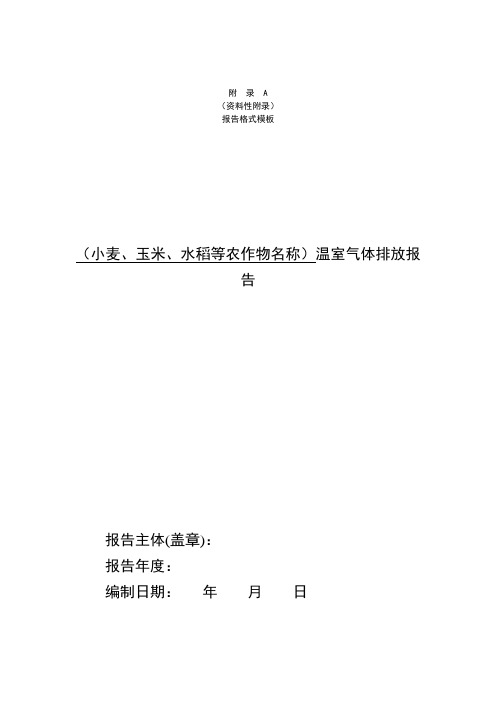 附 录 A
（资料性附录）
报告格式模板

（小麦、玉米、水稻等农作物名称）温室气体排放报告

报告主体(盖章)：
报告年度：
编制日期： 年 月 日